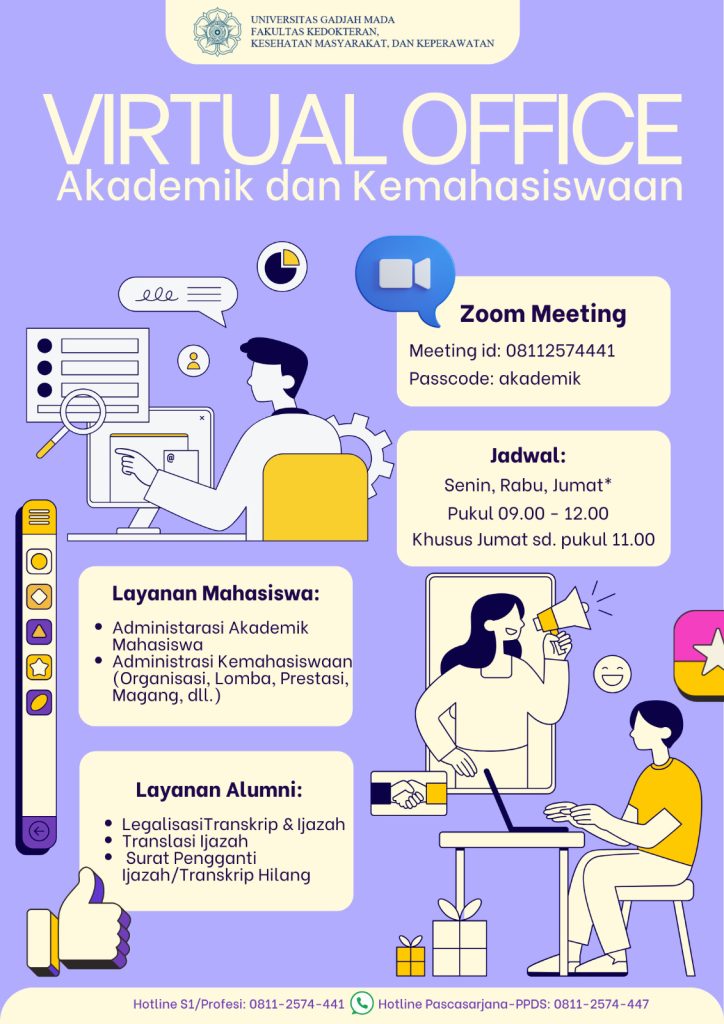 UNIVERSITAS GADJAH MADA
FAKULTAS KEDOKTERAN,
KESEHATAN MASYARAKAT, DAN KEPERAWATAN

VIRTUAL OFFICE
Akademik dan Kemahasiswaan

Zoom Meeting
Meeting id: 08112574441
Passcode: akademik

Jadwal:
Senin, Rabu, Jumat*
Pukul 09.00 - 12.00
Khusus Jumat sd. pukul 11.00

Layanan Mahasiswa:
• Administarasi Akademik Mahasiswa
• Administrasi Kemahasiswaan (Organisasi, Lomba, Prestasi, Magang, dll.)

Layanan Alumni:
• LegalisasiTranskrip & Ijazah
• Translasi Ijazah
• Surat Pengganti Ijazah/Transkrip Hilang

Hotline S1/Profesi: 0811-2574-441 Hotline Pascasarjana-PPDS: 0811-2574-447